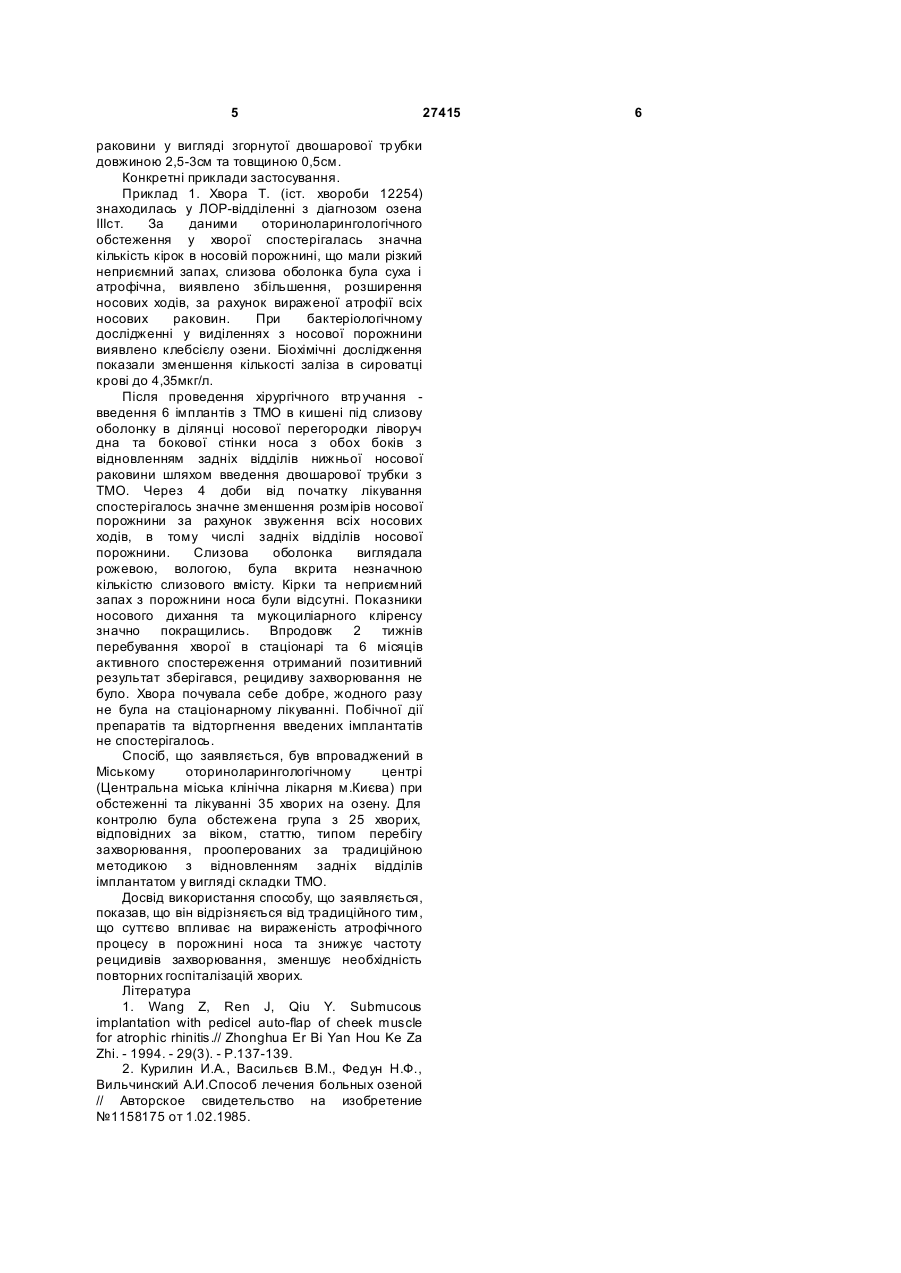 5 27415 6

раковини у вигляді згорнутої двошарової трубки довжиною 2,5-3см та товщиною 0,5см.

Конкретні приклади застосування.

Приклад 1. Хвора Т. (іст. хвороби 12254) знаходилась у ЛОР-відділенні з діагнозом озена IIIст. За даними оториноларингологічного обстеження у хворої спостерігалась значна кількість кірок в носовій порожнині, що мали різкий неприємний запах, слизова оболонка була суха і атрофічна, виявлено збільшення, розширення носових ходів, за рахунок вираженої атрофії всіх носових раковин. При бактеріологічному дослідженні у виділеннях з носової порожнини виявлено клебсієлу озени. Біохімічні дослідження показали зменшення кількості заліза в сироватці крові до 4,35мкг/л.

Після проведення хірургічного втручання - введення 6 імплантів з ТМО в кишені під слизову оболонку в ділянці носової перегородки ліворуч дна та бокової стінки носа з обох боків з відновленням задніх відділів нижньої носової раковини шляхом введення двошарової трубки з ТМО. Через 4 доби від початку лікування спостерігалось значне зменшення розмірів носової порожнини за рахунок звуження всіх носових ходів, в тому числі задніх відділів носової порожнини. Слизова оболонка виглядала рожевою, вологою, була вкрита незначною кількістю слизового вмісту. Кірки та неприємний запах з порожнини носа були відсутні. Показники носового дихання та мукоциліарного кліренсу значно покращились. Впродовж 2 тижнів перебування хворої в стаціонарі та 6 місяців активного спостереження отриманий позитивний результат зберігався, рецидиву захворювання не було. Хвора почувала себе добре, жодного разу не була на стаціонарному лікуванні. Побічної дії препаратів та відторгнення введених імплантатів не спостерігалось.

Спосіб, що заявляється, був впроваджений в Міському оториноларингологічному центрі (Центральна міська клінічна лікарня м.Києва) при обстеженні та лікуванні 35 хворих на озену. Для контролю була обстежена група з 25 хворих, відповідних за віком, статтю, типом перебігу захворювання, прооперованих за традиційною методикою з відновленням задніх відділів імплантатом у вигляді складки ТМО.

Досвід використання способу, що заявляється, показав, що він відрізняється від традиційного тим, що суттєво впливає на вираженість атрофічного процесу в порожнині носа та знижує частоту рецидивів захворювання, зменшує необхідність повторних госпіталізацій хворих.

Література

1. Wang Z, Ren J, Qiu Y. Submucous implantation with pedicel auto-flap of cheek muscle for atrophic rhinitis.// Zhonghua Er Bi Yan Hou Ke Za Zhi. - 1994. - 29(3). - P.137-139.

2. Курилин И.А., Васильєв В.М., Федун Н.Ф., Вильчинский А.И.Способ лечения больных озеной // Авторское свидетельство на изобретение №1158175 от 1.02.1985.